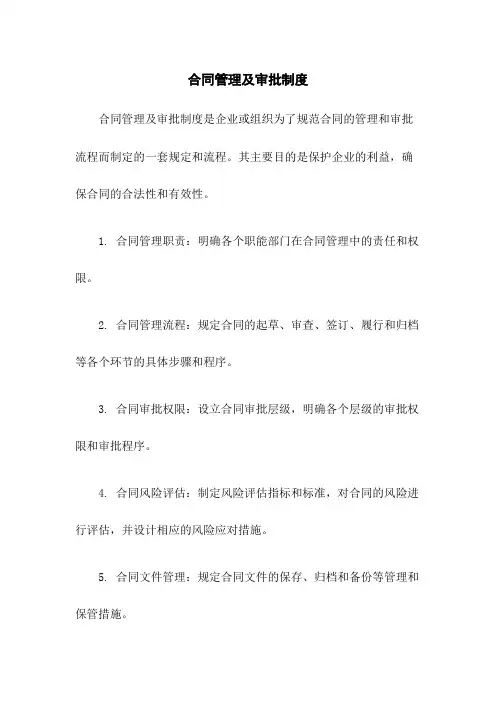 合同管理及审批制度

合同管理及审批制度是企业或组织为了规范合同的管理和审批流程而制定的一套规定和流程。其主要目的是保护企业的利益，确保合同的合法性和有效性。

1. 合同管理职责：明确各个职能部门在合同管理中的责任和权限。

2. 合同管理流程：规定合同的起草、审查、签订、履行和归档等各个环节的具体步骤和程序。

3. 合同审批权限：设立合同审批层级，明确各个层级的审批权限和审批程序。

4. 合同风险评估：制定风险评估指标和标准，对合同的风险进行评估，并设计相应的风险应对措施。

5. 合同文件管理：规定合同文件的保存、归档和备份等管理和保管措施。